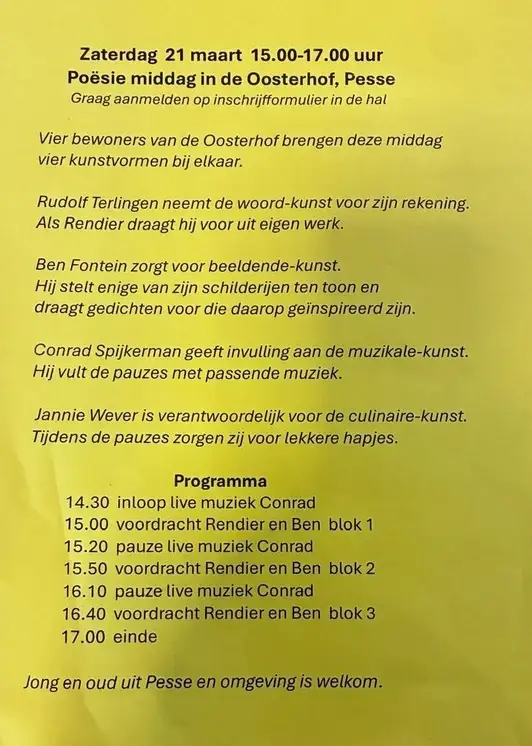 Zaterdag 21 maart 15.00-17.00 uur
Poësie middag in de Oosterhof, Pesse
Graag aanmelden op inschrijfformulier in de hal

Vier bewoners van de Oosterhof brengen deze middag vier kunstvormen bij elkaar.

Rudolf Terlingen neemt de woord-kunst voor zijn rekening. Als Rendier draagt hij voor uit eigen werk.

Ben Fontein zorgt voor beeldende-kunst. Hij stelt enige van zijn schilderijen ten toon en draagt gedichten voor die daarop geïnspireerd zijn.

Conrad Spijkerman geeft invulling aan de muzikale-kunst. Hij vult de pauzes met passende muziek.

Jannie Wever is verantwoordelijk voor de culinaire-kunst. Tijdens de pauzes zorgen zij voor lekkere hapjes.

Programma
14.30 inloop live muziek Conrad
15.00 voordracht Rendier en Ben blok 1
15.20 pauze live muziek Conrad
15.50 voordracht Rendier en Ben blok 2
16.10 pauze live muziek Conrad
16.40 voordracht Rendier en Ben blok 3
17.00 einde

Jong en oud uit Pesse en omgeving is welkom.